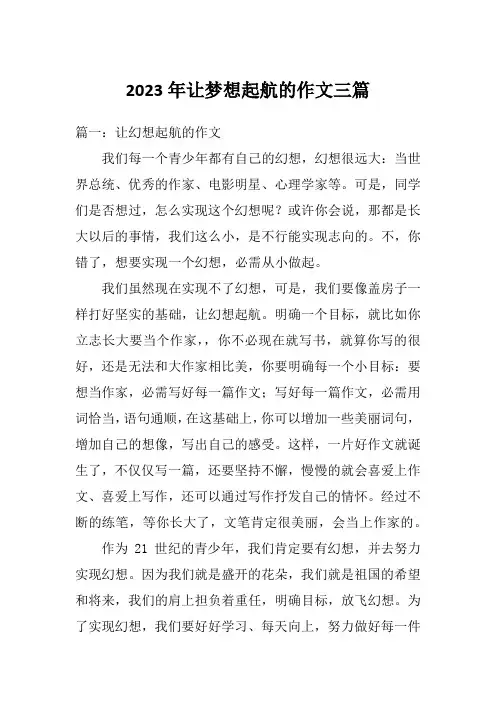 2023 年让梦想起航的作文三篇

篇一：让幻想起航的作文

我们每一个青少年都有自己的幻想，幻想很远大：当世界总统、优秀的作家、电影明星、心理学家等。可是，同学们是否想过，怎么实现这个幻想呢？或许你会说，那都是长大以后的事情，我们这么小，是不行能实现志向的。不，你错了，想要实现一个幻想，必需从小做起。

我们虽然现在实现不了幻想，可是，我们要像盖房子一样打好坚实的基础，让幻想起航。明确一个目标，就比如你立志长大要当个作家，，你不必现在就写书，就算你写的很好，还是无法和大作家相比美，你要明确每一个小目标：要想当作家，必需写好每一篇作文；写好每一篇作文，必需用词恰当，语句通顺，在这基础上，你可以增加一些美丽词句，增加自己的想像，写出自己的感受。这样，一片好作文就诞生了，不仅仅写一篇，还要坚持不懈，慢慢的就会喜爱上作文、喜爱上写作，还可以通过写作抒发自己的情怀。经过不断的练笔，等你长大了，文笔肯定很美丽，会当上作家的。

作为 21 世纪的青少年，我们肯定要有幻想，并去努力实现幻想。因为我们就是盛开的花朵，我们就是祖国的希望和将来，我们的肩上担负着重任，明确目标，放飞幻想。为了实现幻想，我们要好好学习、每天向上，努力做好每一件